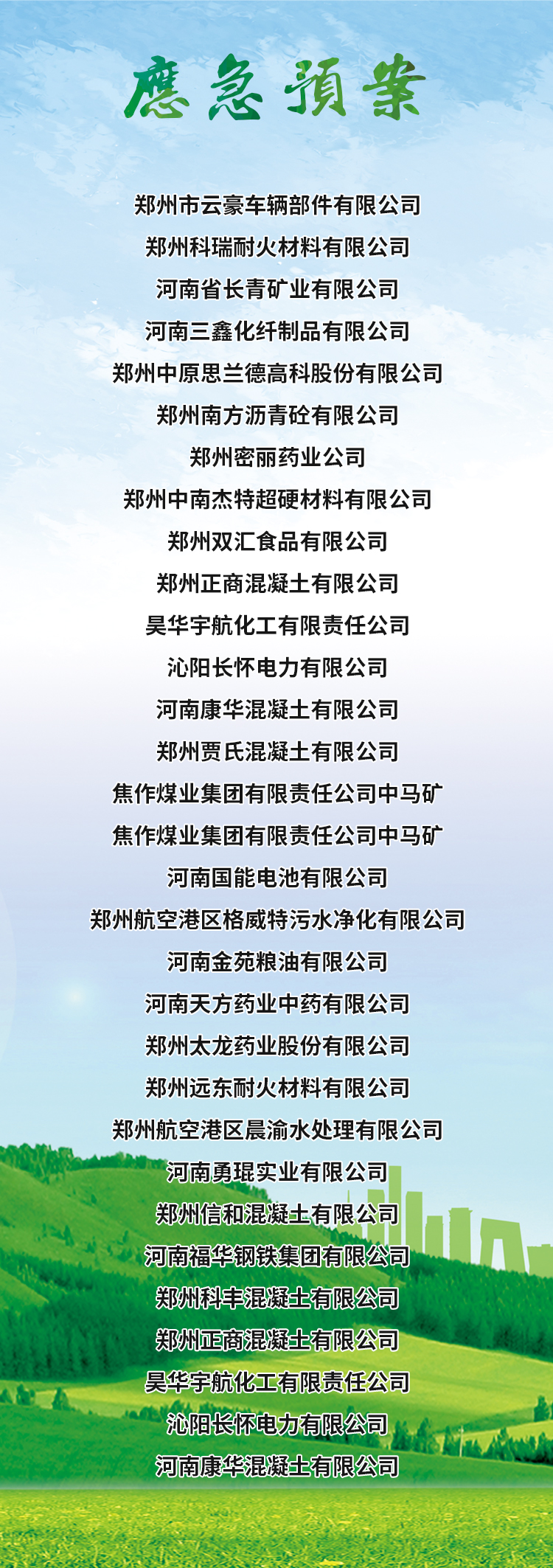 應急預案

郑州市云豪车辆部件有限公司

郑州科瑞耐火材料有限公司

河南省长青矿业有限公司

河南三鑫化纤制品有限公司

郑州中原思兰德高科股份有限公司

郑州南方沥青砼有限公司

郑州密丽药业公司

郑州中南杰特超硬材料有限公司

郑州双汇食品有限公司

郑州正商混凝土有限公司

昊华宇航化工有限责任公司

沁阳长怀电力有限公司

河南康华混凝土有限公司

郑州贾氏混凝土有限公司

焦作煤业集团有限责任公司中马矿

焦作煤业集团有限责任公司中马矿

河南国能电池有限公司

郑州航空港区格威特污水净化有限公司

河南金苑粮油有限公司

河南天方药业中药有限公司

郑州太龙药业股份有限公司

郑州远东耐火材料有限公司

郑州航空港区晨渝水处理有限公司

河南勇琨实业有限公司

郑州信和混凝土有限公司

河南福华钢铁集团有限公司

郑州科丰混凝土有限公司

郑州正商混凝土有限公司

昊华宇航化工有限责任公司

沁阳长怀电力有限公司

河南康华混凝土有限公司